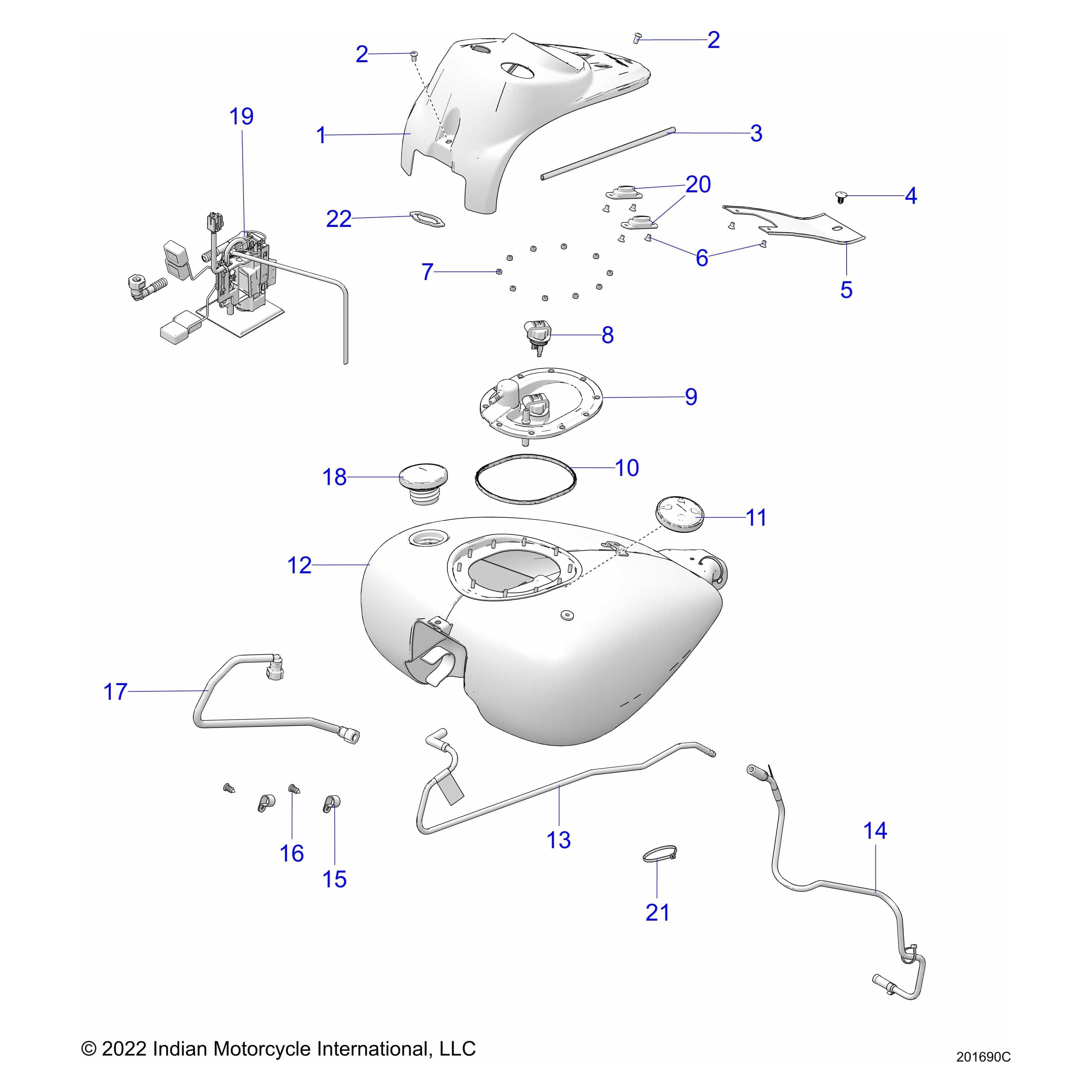 2
2
19
1
3
20
4
22
6
7
5
8
9
18
10
11
12
17
13
14
16
15
21

© 2022 Indian Motorcycle International, LLC

201690C